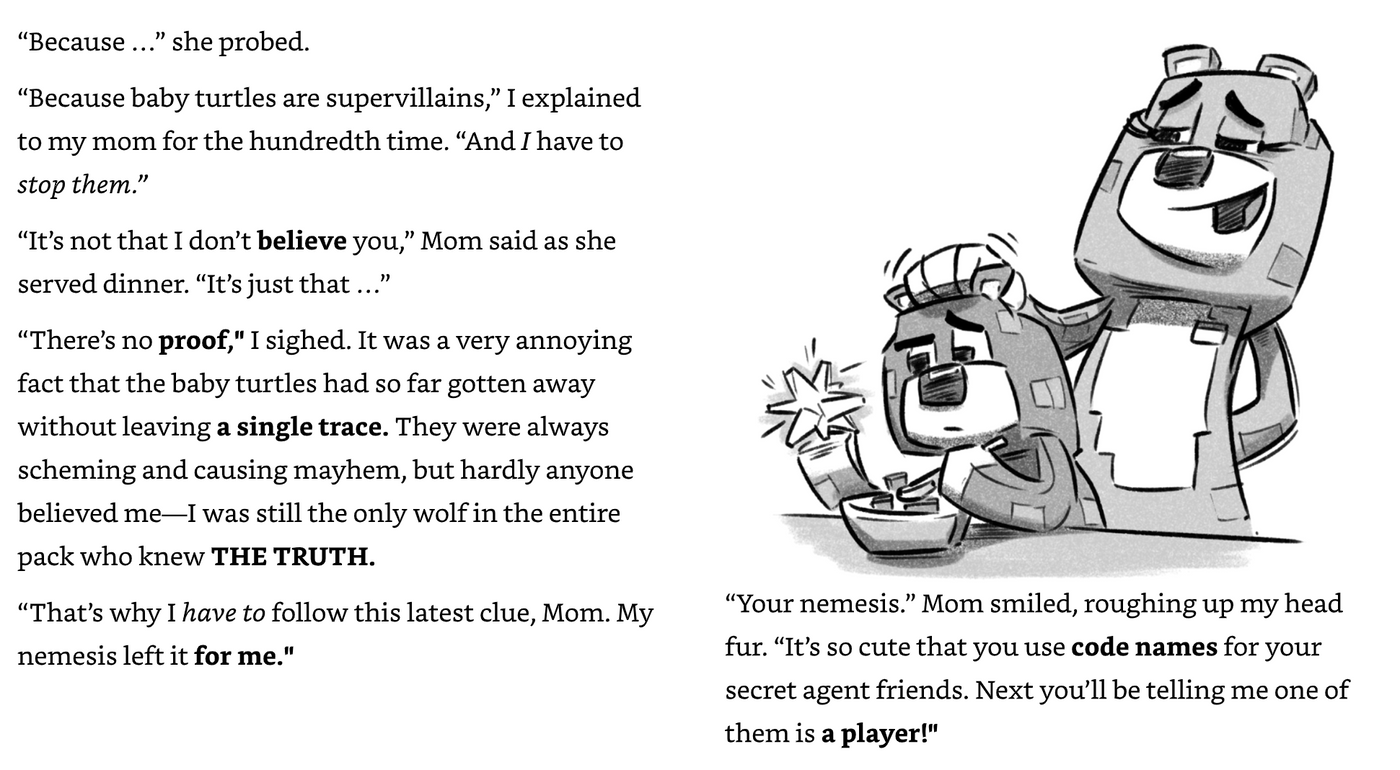 "Because ..." she probed.

"Because baby turtles are supervillains," I explained to my mom for the hundredth time. "And I have to stop them."

"It's not that I don't believe you," Mom said as she served dinner. "It's just that ..."

"There's no proof," I sighed. It was a very annoying fact that the baby turtles had so far gotten away without leaving a single trace. They were always scheming and causing mayhem, but hardly anyone believed me—I was still the only wolf in the entire pack who knew THE TRUTH.

"That's why I have to follow this latest clue, Mom. My nemesis left it for me."

"Your nemesis." Mom smiled, roughing up my head fur. "It's so cute that you use code names for your secret agent friends. Next you'll be telling me one of them is a player!"